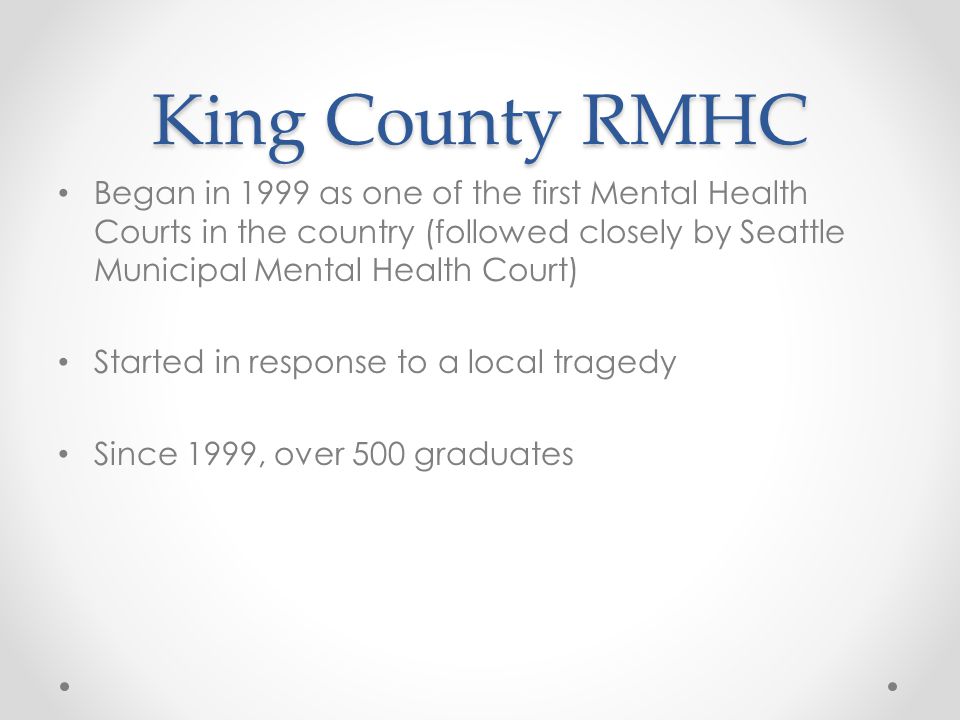 King County RMHC

• Began in 1999 as one of the first Mental Health Courts in the country (followed closely by Seattle Municipal Mental Health Court)

• Started in response to a local tragedy

• Since 1999, over 500 graduates